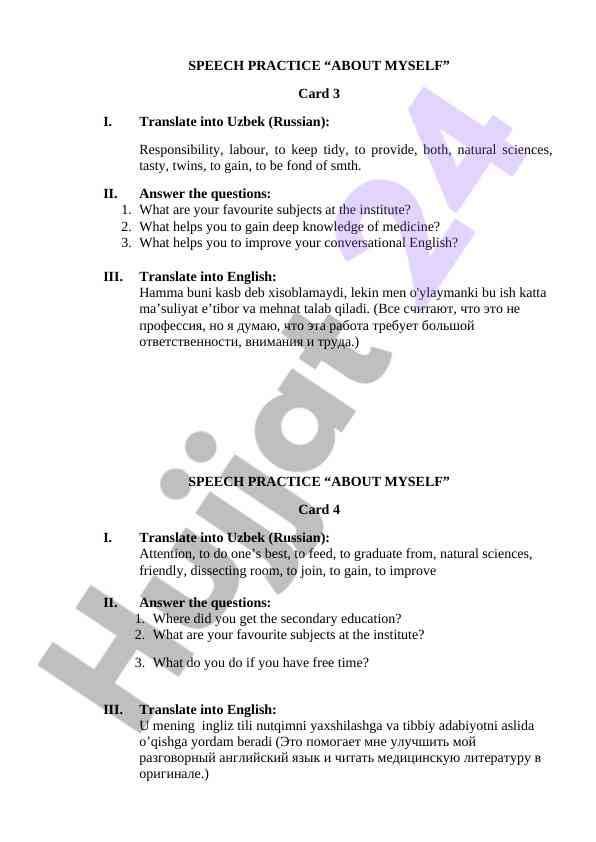 SPEECH PRACTICE “ABOUT MYSELF”

Card 3

I. Translate into Uzbek (Russian):

Responsibility, labour, to keep tidy, to provide, both, natural sciences, tasty, twins, to gain, to be fond of smth.

II. Answer the questions:
1. What are your favourite subjects at the institute?
2. What helps you to gain deep knowledge of medicine?
3. What helps you to improve your conversational English?

III. Translate into English:
Hamma buni kasb deb xisoblamaydi, lekin men o'ylaymanki bu ish katta ma’suliyat e’tibor va mehnat talab qiladi. (Все считают, что это не профессия, но я думаю, что эта работа требует большой ответственности, внимания и труда.)

SPEECH PRACTICE “ABOUT MYSELF”

Card 4

I. Translate into Uzbek (Russian):
Attention, to do one’s best, to feed, to graduate from, natural sciences, friendly, dissecting room, to join, to gain, to improve

II. Answer the questions:
1. Where did you get the secondary education?
2. What are your favourite subjects at the institute?
3. What do you do if you have free time?

III. Translate into English:
U mening ingliz tili nutqimni yaxshilashga va tibbiy adabiyotni aslida o’qishga yordam beradi (Это помогает мне улучшить мой разговорный английский язык и читать медицинскую литературу в оригинале.)

Hujjat 24